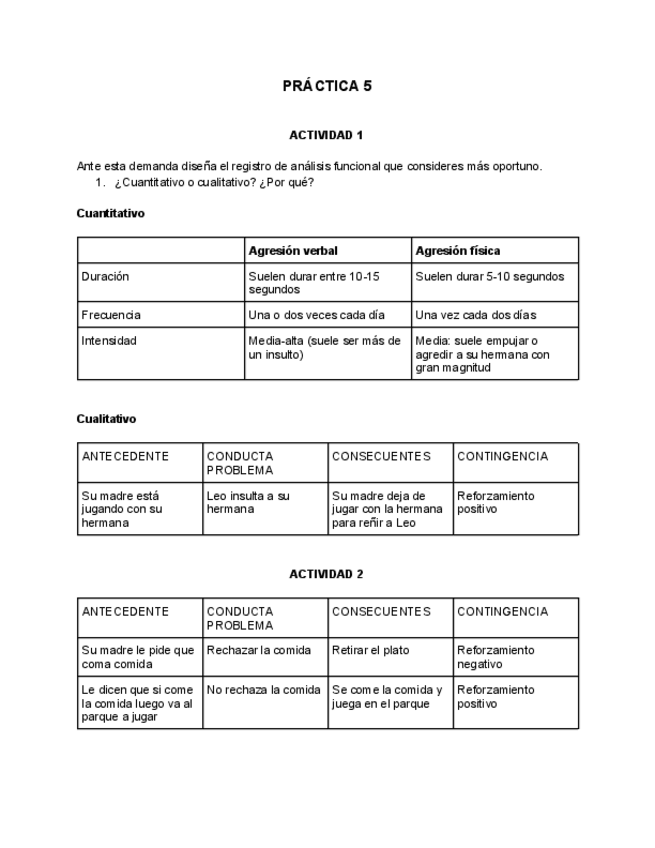 PRÁCTICA 5

ACTIVIDAD 1

Ante esta demanda diseña el registro de análisis funcional que consideres más oportuno.
1. ¿Cuantitativo o cualitativo? ¿Por qué?

Cuantitativo

| | Agresión verbal | Agresión física |
|---|---|---|
| Duración | Suelen durar entre 10-15 segundos | Suelen durar 5-10 segundos |
| Frecuencia | Una o dos veces cada día | Una vez cada dos días |
| Intensidad | Media-alta (suele ser más de un insulto) | Media: suele empujar o agredir a su hermana con gran magnitud |

Cualitativo

| ANTECEDENTE | CONDUCTA PROBLEMA | CONSECUENTES | CONTINGENCIA |
|---|---|---|---|
| Su madre está jugando con su hermana | Leo insulta a su hermana | Su madre deja de jugar con la hermana para reñir a Leo | Reforzamiento positivo |

ACTIVIDAD 2

| ANTECEDENTE | CONDUCTA PROBLEMA | CONSECUENTES | CONTINGENCIA |
|---|---|---|---|
| Su madre le pide que coma comida | Rechazar la comida | Retirar el plato | Reforzamiento negativo |
| Le dicen que si come la comida luego va al parque a jugar | No rechaza la comida | Se come la comida y juega en el parque | Reforzamiento positivo |